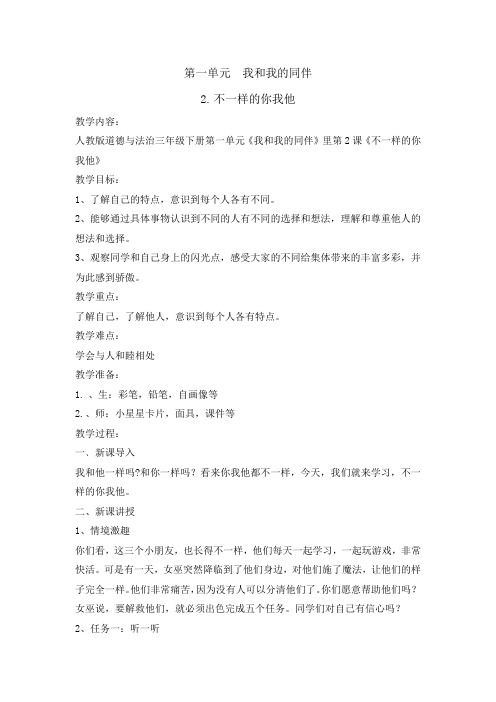 第一单元　我和我的同伴

2. 不一样的你我他

教学内容：

人教版道德与法治三年级下册第一单元《我和我的同伴》里第 2 课《不一样的你我他》

教学目标：

1、了解自己的特点，意识到每个人各有不同。

2、能够通过具体事物认识到不同的人有不同的选择和想法，理解和尊重他人的想法和选择。

3、观察同学和自己身上的闪光点，感受大家的不同给集体带来的丰富多彩，并为此感到骄傲。

教学重点：

了解自己，了解他人，意识到每个人各有特点。

教学难点：

学会与人和睦相处

教学准备：

1. 、生：彩笔，铅笔，自画像等

2. 、师：小星星卡片，面具，课件等

教学过程：

一、新课导入

我和他一样吗?和你一样吗？看来你我他都不一样，今天，我们就来学习，不一样的你我他。

二、新课讲授

1、情境激趣

你们看，这三个小朋友，也长得不一样，他们每天一起学习，一起玩游戏，非常快活。可是有一天，女巫突然降临到了他们身边，对他们施了魔法，让他们的样子完全一样。他们非常痛苦，因为没有人可以分清他们了。你们愿意帮助他们吗？女巫说，要解救他们，就必须出色完成五个任务。同学们对自己有信心吗？

2、任务一：听一听